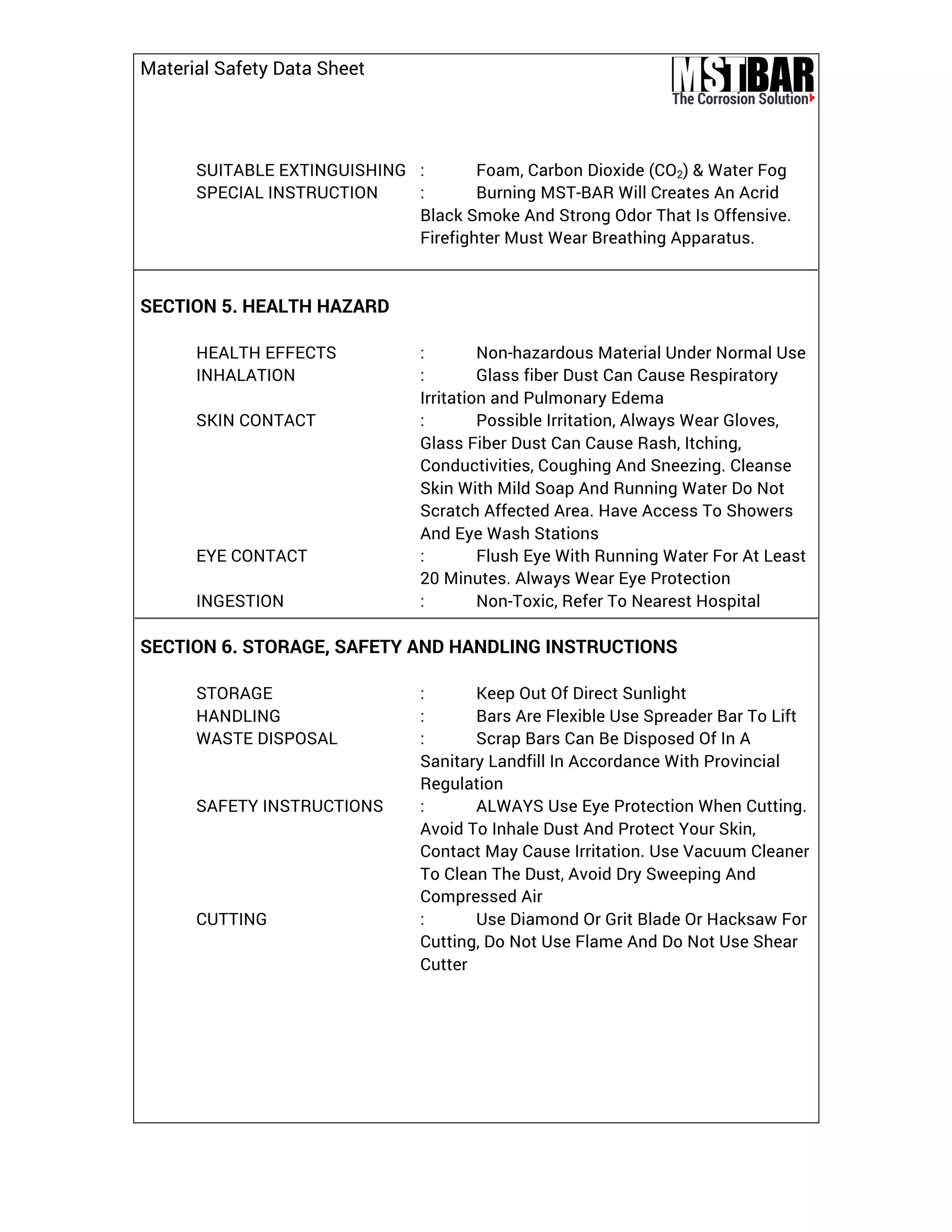 Material Safety Data Sheet

MSTBAR
The Corrosion Solution

SUITABLE EXTINGUISHING : Foam, Carbon Dioxide ($CO_2$) & Water Fog
SPECIAL INSTRUCTION : Burning MST-BAR Will Creates An Acrid Black Smoke And Strong Odor That Is Offensive. Firefighter Must Wear Breathing Apparatus.

SECTION 5. HEALTH HAZARD

HEALTH EFFECTS : Non-hazardous Material Under Normal Use
INHALATION : Glass fiber Dust Can Cause Respiratory Irritation and Pulmonary Edema
SKIN CONTACT : Possible Irritation, Always Wear Gloves, Glass Fiber Dust Can Cause Rash, Itching, Conductivities, Coughing And Sneezing. Cleanse Skin With Mild Soap And Running Water Do Not Scratch Affected Area. Have Access To Showers And Eye Wash Stations
EYE CONTACT : Flush Eye With Running Water For At Least 20 Minutes. Always Wear Eye Protection
INGESTION : Non-Toxic, Refer To Nearest Hospital

SECTION 6. STORAGE, SAFETY AND HANDLING INSTRUCTIONS

STORAGE : Keep Out Of Direct Sunlight
HANDLING : Bars Are Flexible Use Spreader Bar To Lift
WASTE DISPOSAL : Scrap Bars Can Be Disposed Of In A Sanitary Landfill In Accordance With Provincial Regulation
SAFETY INSTRUCTIONS : ALWAYS Use Eye Protection When Cutting. Avoid To Inhale Dust And Protect Your Skin, Contact May Cause Irritation. Use Vacuum Cleaner To Clean The Dust, Avoid Dry Sweeping And Compressed Air
CUTTING : Use Diamond Or Grit Blade Or Hacksaw For Cutting, Do Not Use Flame And Do Not Use Shear Cutter